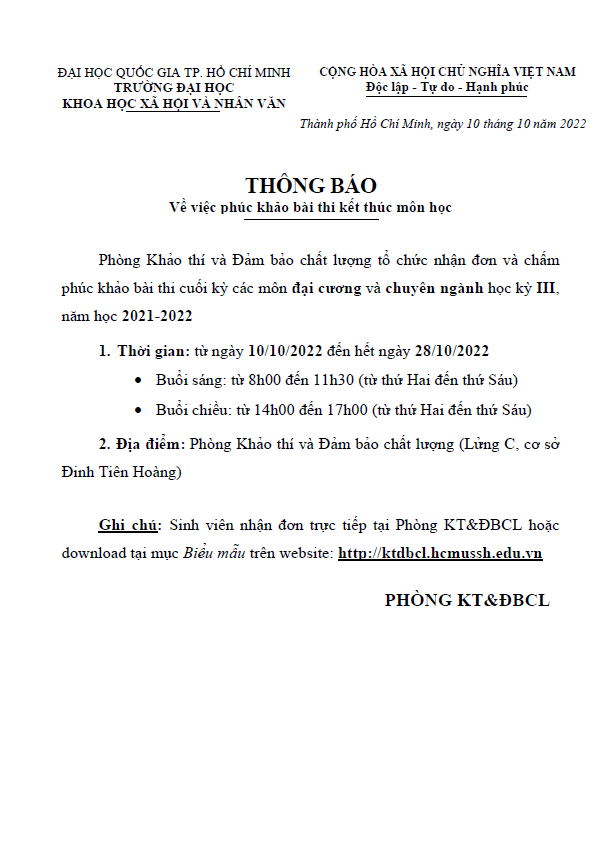 ĐẠI HỌC QUỐC GIA TP. HỒ CHÍ MINH
TRƯỜNG ĐẠI HỌC
KHOA HỌC XÃ HỘI VÀ NHÂN VĂN

CỘNG HÒA XÃ HỘI CHỦ NGHĨA VIỆT NAM
Độc lập - Tự do - Hạnh phúc

Thành phố Hồ Chí Minh, ngày 10 tháng 10 năm 2022

THÔNG BÁO
Về việc phúc khảo bài thi kết thúc môn học

Phòng Khảo thí và Đảm bảo chất lượng tổ chức nhận đơn và chấm phúc khảo bài thi cuối kỳ các môn đại cương và chuyên ngành học kỳ III, năm học 2021-2022

1. Thời gian: từ ngày 10/10/2022 đến hết ngày 28/10/2022
• Buổi sáng: từ 8h00 đến 11h30 (từ thứ Hai đến thứ Sáu)
• Buổi chiều: từ 14h00 đến 17h00 (từ thứ Hai đến thứ Sáu)

2. Địa điểm: Phòng Khảo thí và Đảm bảo chất lượng (Lửng C, cơ sở Đinh Tiên Hoàng)

Ghi chú: Sinh viên nhận đơn trực tiếp tại Phòng KT&ĐBCL hoặc download tại mục Biểu mẫu trên website: http://ktdbcl.hcmussh.edu.vn

PHÒNG KT&ĐBCL